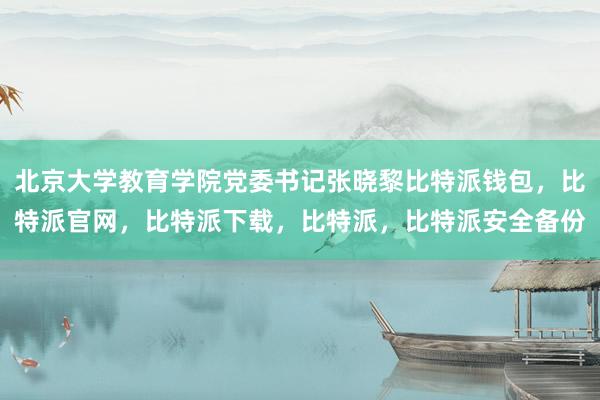 北京大学教育学院党委书记张晓黎比特派钱包，比特派官网，比特派下载，比特派，比特派安全备份